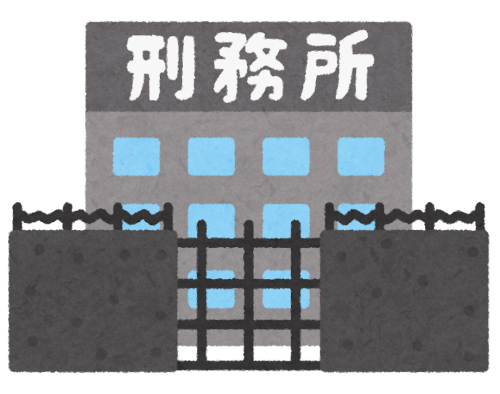 刑務所